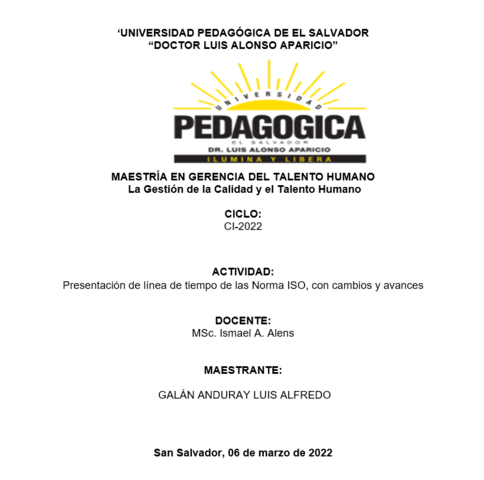 ‘UNIVERSIDAD PEDAGÓGICA DE EL SALVADOR
“DOCTOR LUIS ALONSO APARICIO”

UNIVERSIDAD
PEDAGOGICA
EL SALVADOR
DR. LUIS ALONSO APARICIO
ILUMINA Y LIBERA

MAESTRÍA EN GERENCIA DEL TALENTO HUMANO
La Gestión de la Calidad y el Talento Humano

CICLO:
CI-2022

ACTIVIDAD:
Presentación de línea de tiempo de las Norma ISO, con cambios y avances

DOCENTE:
MSc. Ismael A. Alens

MAESTRANTE:

GALÁN ANDURAY LUIS ALFREDO

San Salvador, 06 de marzo de 2022